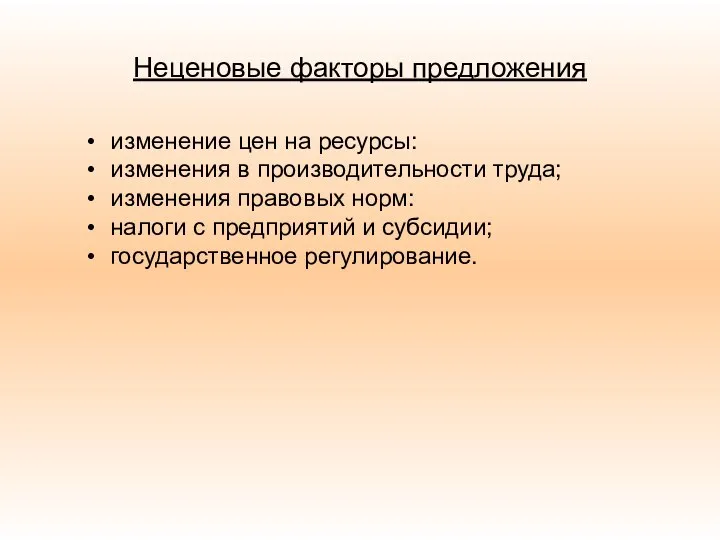 Неценовые факторы предложения

• изменение цен на ресурсы:
• изменения в производительности труда;
• изменения правовых норм:
• налоги с предприятий и субсидии;
• государственное регулирование.